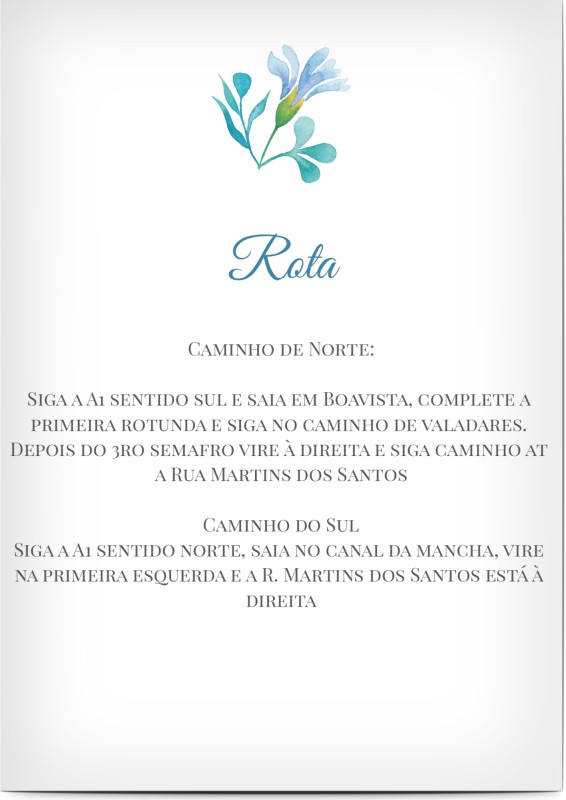 Rota

Caminho de Norte:

Siga a A1 sentido sul e saia em Boavista, complete a primeira rotunda e siga no caminho de valadares. Depois do 3ro semafro vire à direita e siga caminho at a Rua Martins dos Santos

Caminho do Sul
Siga a A1 sentido norte, saia no canal da mancha, vire na primeira esquerda e a R. Martins dos Santos está à direita